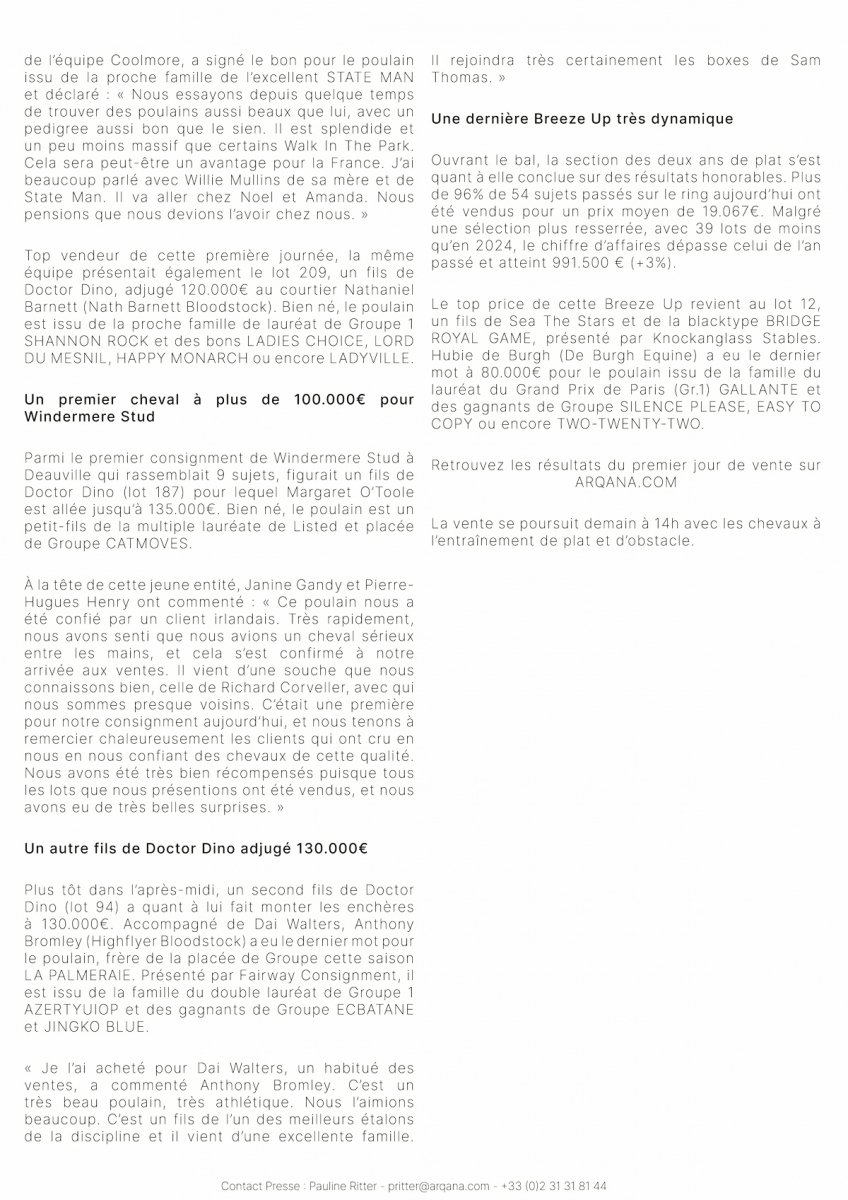 de l'équipe Coolmore, a signé le bon pour le poulain issu de la proche famille de l'excellent STATE MAN et déclaré : « Nous essayons depuis quelque temps de trouver des poulains aussi beaux que lui, avec un pedigree aussi bon que le sien. Il est splendide et un peu moins massif que certains Walk In The Park. Cela sera peut-être un avantage pour la France. J'ai beaucoup parlé avec Willie Mullins de sa mère et de State Man. Il va aller chez Noel et Amanda. Nous pensions que nous devions l'avoir chez nous. »

Top vendeur de cette première journée, la même équipe présentait également le lot 209, un fils de Doctor Dino, adjugé 120.000€ au courtier Nathaniel Barnett (Nath Barnett Bloodstock). Bien né, le poulain est issu de la proche famille de lauréat de Groupe 1 SHANNON ROCK et des bons LADIES CHOICE, LORD DU MESNIL, HAPPY MONARCH ou encore LADYVILLE.

Un premier cheval à plus de 100.000€ pour Windermere Stud

Parmi le premier consignment de Windermere Stud à Deauville qui rassemblait 9 sujets, figurait un fils de Doctor Dino (lot 187) pour lequel Margaret O'Toole est allée jusqu'à 135.000€. Bien né, le poulain est un petit-fils de la multiple lauréate de Listed et placée de Groupe CATMOVES.

À la tête de cette jeune entité, Janine Gandy et Pierre-Hugues Henry ont commenté : « Ce poulain nous a été confié par un client irlandais. Très rapidement, nous avons senti que nous avions un cheval sérieux entre les mains, et cela s'est confirmé à notre arrivée aux ventes. Il vient d'une souche que nous connaissons bien, celle de Richard Corveller, avec qui nous sommes presque voisins. C'était une première pour notre consignment aujourd'hui, et nous tenons à remercier chaleureusement les clients qui ont cru en nous en nous confiant des chevaux de cette qualité. Nous avons été très bien récompensés puisque tous les lots que nous présentions ont été vendus, et nous avons eu de très belles surprises. »

Un autre fils de Doctor Dino adjugé 130.000€

Plus tôt dans l'après-midi, un second fils de Doctor Dino (lot 94) a quant à lui fait monter les enchères à 130.000€. Accompagné de Dai Walters, Anthony Bromley (Highflyer Bloodstock) a eu le dernier mot pour le poulain, frère de la placée de Groupe cette saison LA PALMERAIE. Présenté par Fairway Consignment, il est issu de la famille du double lauréat de Groupe 1 AZERTYUIOP et des gagnants de Groupe ECBATANE et JINGKO BLUE.

« Je l'ai acheté pour Dai Walters, un habitué des ventes, a commenté Anthony Bromley. C'est un très beau poulain, très athlétique. Nous l'aimions beaucoup. C'est un fils de l'un des meilleurs étalons de la discipline et il vient d'une excellente famille. Il rejoindra très certainement les boxes de Sam Thomas. »

Une dernière Breeze Up très dynamique

Ouvrant le bal, la section des deux ans de plat s'est quant à elle conclue sur des résultats honorables. Plus de 96% de 54 sujets passés sur le ring aujourd'hui ont été vendus pour un prix moyen de 19.067€. Malgré une sélection plus resserrée, avec 39 lots de moins qu'en 2024, le chiffre d'affaires dépasse celui de l'an passé et atteint 991.500 € (+3%).

Le top price de cette Breeze Up revient au lot 12, un fils de Sea The Stars et de la blacktype BRIDGE ROYAL GAME, présenté par Knockanglass Stables. Hubie de Burgh (De Burgh Equine) a eu le dernier mot à 80.000€ pour le poulain issu de la famille du lauréat du Grand Prix de Paris (Gr.1) GALLANTE et des gagnants de Groupe SILENCE PLEASE, EASY TO COPY ou encore TWO-TWENTY-TWO.

Retrouvez les résultats du premier jour de vente sur ARQANA.COM

La vente se poursuit demain à 14h avec les chevaux à l'entraînement de plat et d'obstacle.

Contact Presse : Pauline Ritter - pritter@arqana.com - +33 (0)2 31 31 81 44